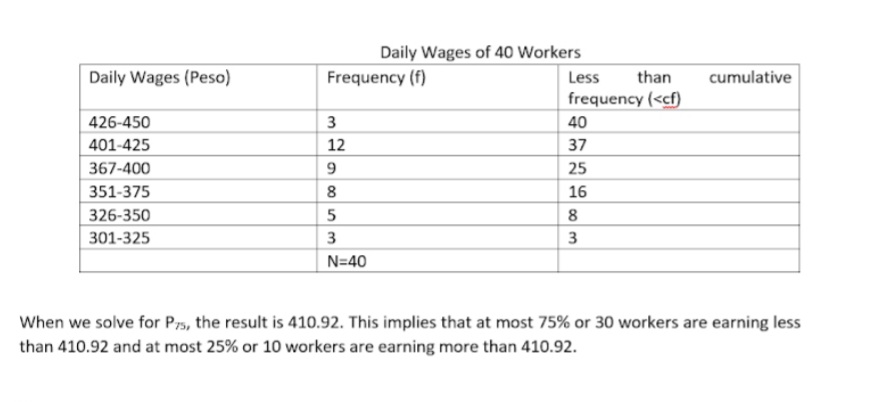 Daily Wages of 40 Workers

| Daily Wages (Peso) | Frequency (f) | Less than cumulative frequency (<cf) |
|---|---|---|
| 426-450 | 3 | 40 |
| 401-425 | 12 | 37 |
| 367-400 | 9 | 25 |
| 351-375 | 8 | 16 |
| 326-350 | 5 | 8 |
| 301-325 | 3 | 3 |
| | N=40 | |

When we solve for $P_{75}$, the result is 410.92. This implies that at most 75% or 30 workers are earning less than 410.92 and at most 25% or 10 workers are earning more than 410.92.